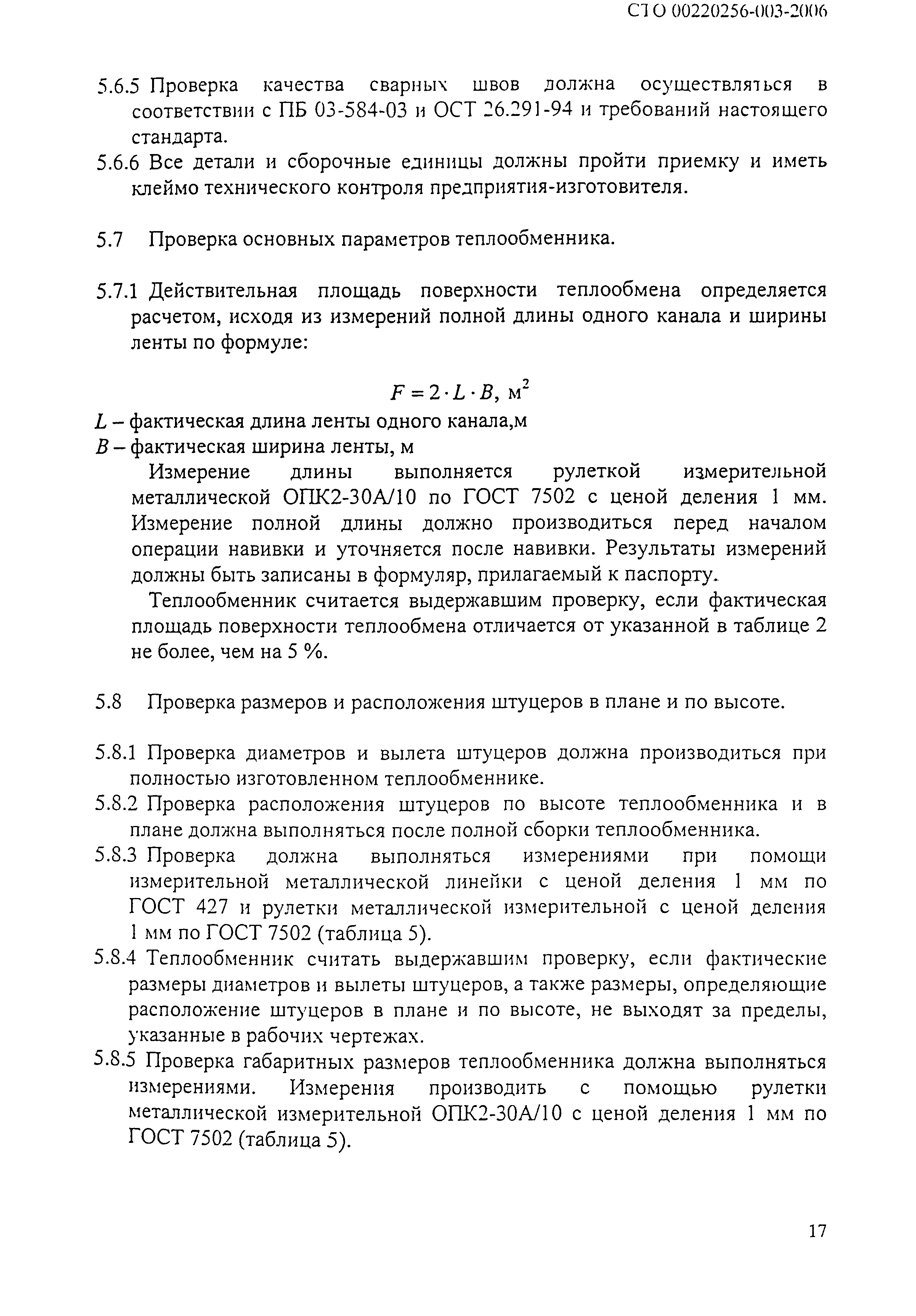 СТО 00220256-003-2006

5.6.5 Проверка качества сварных швов должна осуществляться в соответствии с ПБ 03-584-03 и ОСТ 26.291-94 и требований настоящего стандарта.

5.6.6 Все детали и сборочные единицы должны пройти приемку и иметь клеймо технического контроля предприятия-изготовителя.

5.7 Проверка основных параметров теплообменника.

5.7.1 Действительная площадь поверхности теплообмена определяется расчетом, исходя из измерений полной длины одного канала и ширины ленты по формуле:

$F = 2 \cdot L \cdot B$, м$^2$

$L$ – фактическая длина ленты одного канала,м

$B$ – фактическая ширина ленты, м

Измерение длины выполняется рулеткой измерительной металлической ОПК2-30А/10 по ГОСТ 7502 с ценой деления 1 мм. Измерение полной длины должно производиться перед началом операции навивки и уточняется после навивки. Результаты измерений должны быть записаны в формуляр, прилагаемый к паспорту.

Теплообменник считается выдержавшим проверку, если фактическая площадь поверхности теплообмена отличается от указанной в таблице 2 не более, чем на 5 %.

5.8 Проверка размеров и расположения штуцеров в плане и по высоте.

5.8.1 Проверка диаметров и вылета штуцеров должна производиться при полностью изготовленном теплообменнике.

5.8.2 Проверка расположения штуцеров по высоте теплообменника и в плане должна выполняться после полной сборки теплообменника.

5.8.3 Проверка должна выполняться измерениями при помощи измерительной металлической линейки с ценой деления 1 мм по ГОСТ 427 и рулетки металлической измерительной с ценой деления 1 мм по ГОСТ 7502 (таблица 5).

5.8.4 Теплообменник считать выдержавшим проверку, если фактические размеры диаметров и вылеты штуцеров, а также размеры, определяющие расположение штуцеров в плане и по высоте, не выходят за пределы, указанные в рабочих чертежах.

5.8.5 Проверка габаритных размеров теплообменника должна выполняться измерениями. Измерения производить с помощью рулетки металлической измерительной ОПК2-30А/10 с ценой деления 1 мм по ГОСТ 7502 (таблица 5).

17